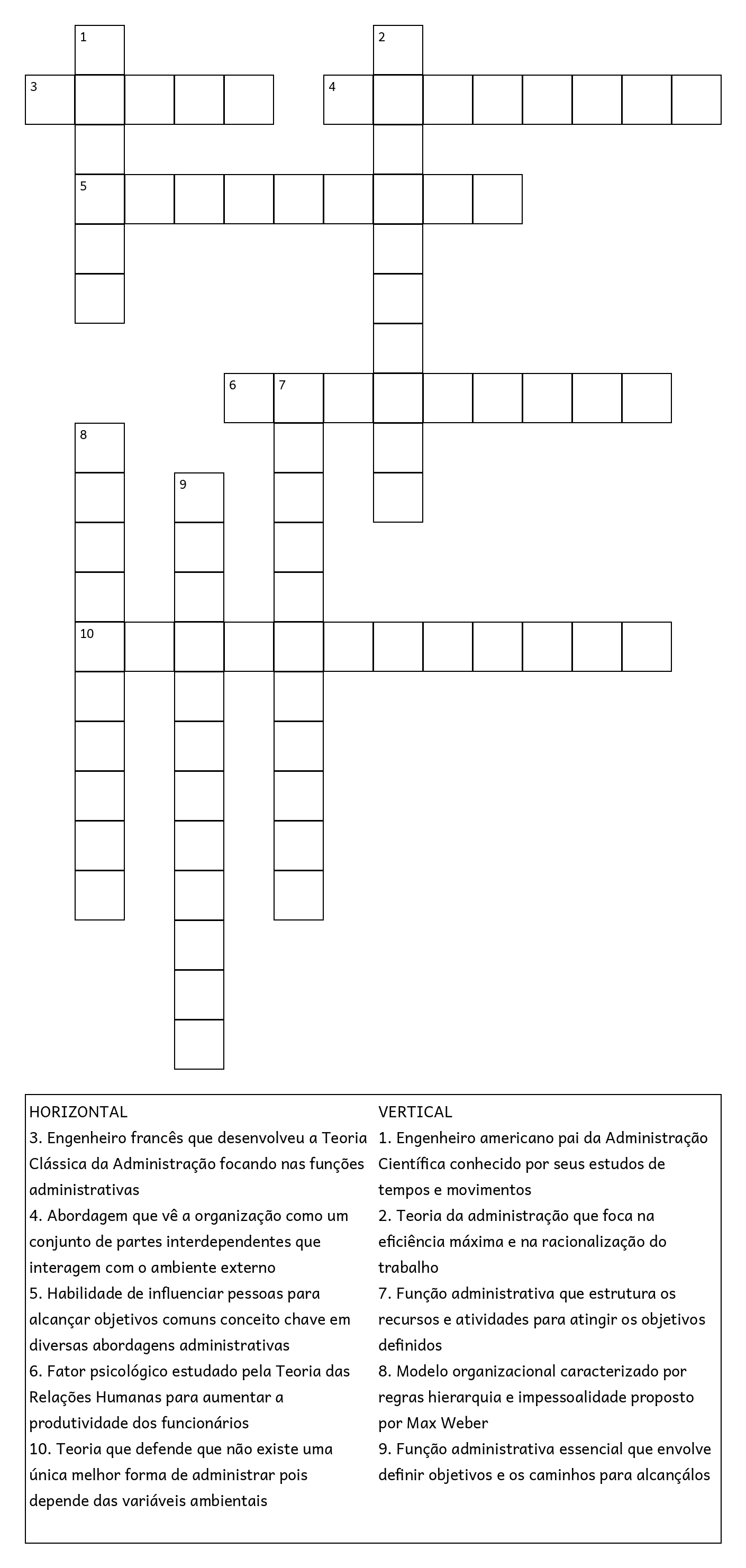 1
2
3
4
5
6
7
8
9
10

HORIZONTAL
3. Engenheiro francês que desenvolveu a Teoria Clássica da Administração focando nas funções administrativas
4. Abordagem que vê a organização como um conjunto de partes interdependentes que interagem com o ambiente externo
5. Habilidade de influenciar pessoas para alcançar objetivos comuns conceito chave em diversas abordagens administrativas
6. Fator psicológico estudado pela Teoria das Relações Humanas para aumentar a produtividade dos funcionários
10. Teoria que defende que não existe uma única melhor forma de administrar pois depende das variáveis ambientais

VERTICAL
1. Engenheiro americano pai da Administração Científica conhecido por seus estudos de tempos e movimentos
2. Teoria da administração que foca na eficiência máxima e na racionalização do trabalho
7. Função administrativa que estrutura os recursos e atividades para atingir os objetivos definidos
8. Modelo organizacional caracterizado por regras hierarquia e impessoalidade proposto por Max Weber
9. Função administrativa essencial que envolve definir objetivos e os caminhos para alcançálos